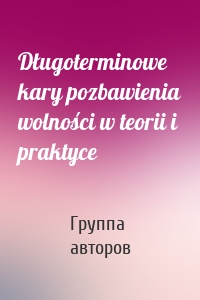 Długoterminowe kary pozbawienia wolności w teorii i praktyce

Группа авторов